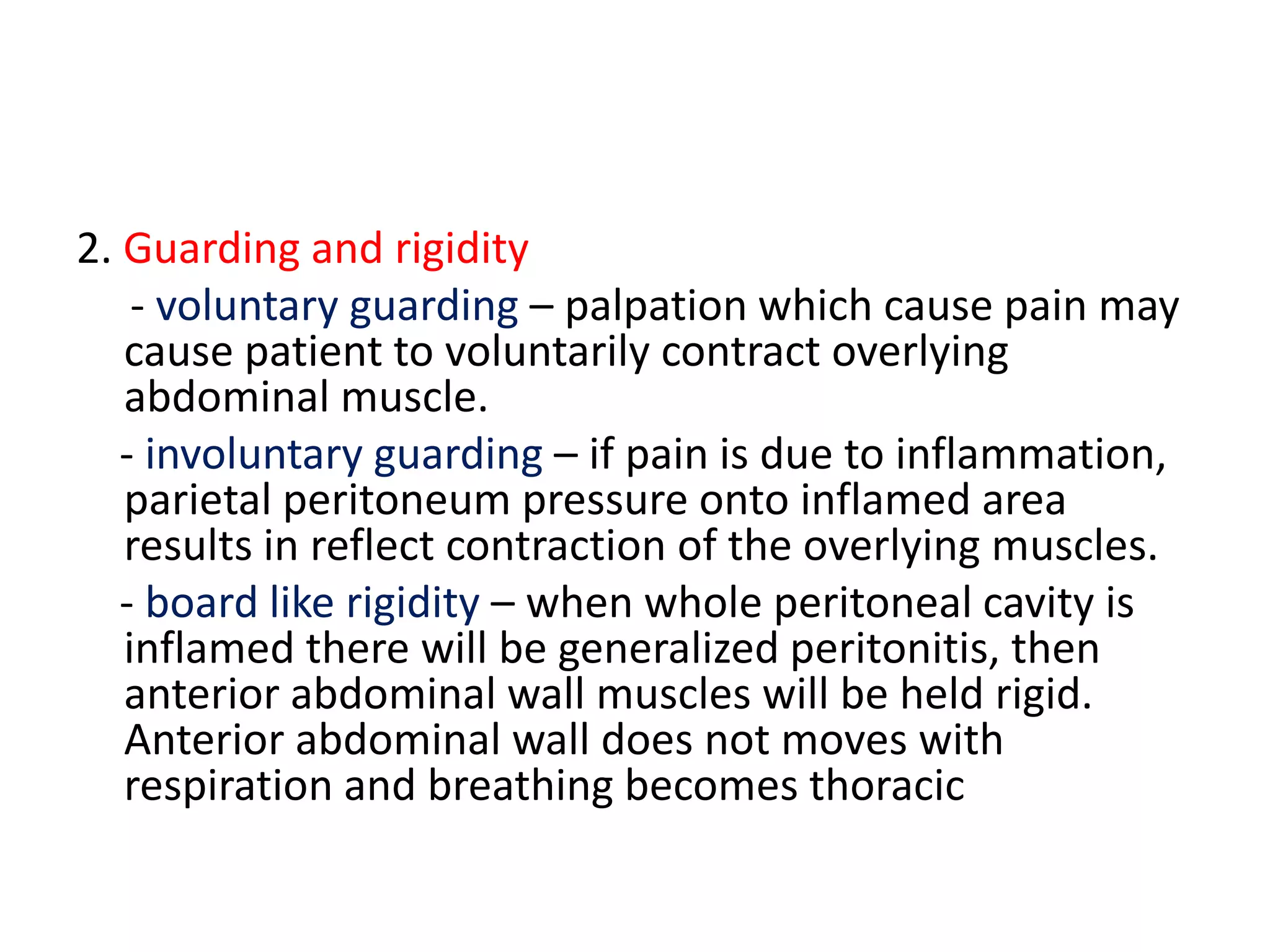 2. Guarding and rigidity

- voluntary guarding – palpation which cause pain may cause patient to voluntarily contract overlying abdominal muscle.

- involuntary guarding – if pain is due to inflammation, parietal peritoneum pressure onto inflamed area results in reflect contraction of the overlying muscles.

- board like rigidity – when whole peritoneal cavity is inflamed there will be generalized peritonitis, then anterior abdominal wall muscles will be held rigid. Anterior abdominal wall does not moves with respiration and breathing becomes thoracic